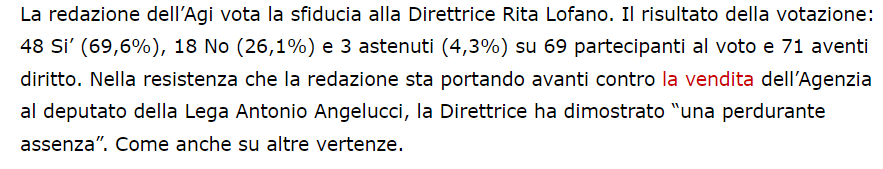 La redazione dell'Agi vota la sfiducia alla Direttrice Rita Lofano. Il risultato della votazione: 48 Si' (69,6%), 18 No (26,1%) e 3 astenuti (4,3%) su 69 partecipanti al voto e 71 aventi diritto. Nella resistenza che la redazione sta portando avanti contro la vendita dell'Agenzia al deputato della Lega Antonio Angelucci, la Direttrice ha dimostrato "una perdurante assenza". Come anche su altre vertenze.